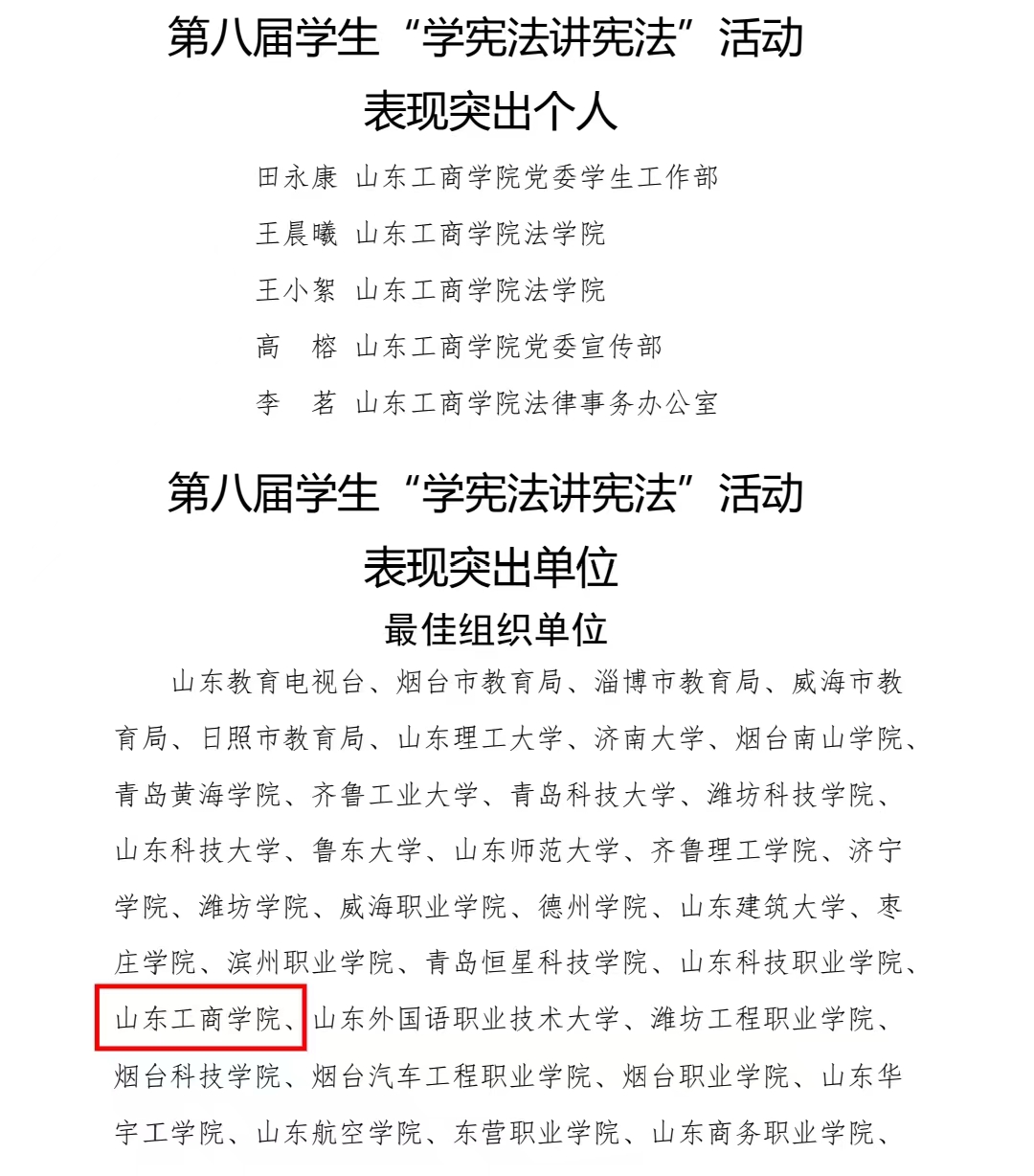 第八届学生“学宪法讲宪法”活动
表现突出个人

田永康 山东工商学院党委学生工作部
王晨曦 山东工商学院法学院
王小絮 山东工商学院法学院
高 榕 山东工商学院党委宣传部
李 茗 山东工商学院法律事务办公室

第八届学生“学宪法讲宪法”活动
表现突出单位

最佳组织单位

山东教育电视台、烟台市教育局、淄博市教育局、威海市教育局、日照市教育局、山东理工大学、济南大学、烟台南山学院、青岛黄海学院、齐鲁工业大学、青岛科技大学、潍坊科技学院、山东科技大学、鲁东大学、山东师范大学、齐鲁理工学院、济宁学院、潍坊学院、威海职业学院、德州学院、山东建筑大学、枣庄学院、滨州职业学院、青岛恒星科技学院、山东科技职业学院、山东工商学院、山东外国语职业技术大学、潍坊工程职业学院、烟台科技学院、烟台汽车工程职业学院、烟台职业学院、山东华宇工学院、山东航空学院、东营职业学院、山东商务职业学院、